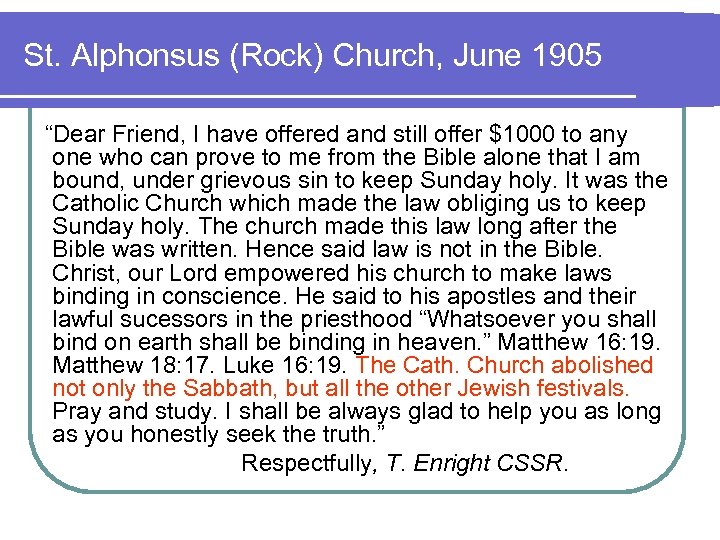 St. Alphonsus (Rock) Church, June 1905

“Dear Friend, I have offered and still offer $1000 to any one who can prove to me from the Bible alone that I am bound, under grievous sin to keep Sunday holy. It was the Catholic Church which made the law obliging us to keep Sunday holy. The church made this law long after the Bible was written. Hence said law is not in the Bible. Christ, our Lord empowered his church to make laws binding in conscience. He said to his apostles and their lawful sucessors in the priesthood “Whatsoever you shall bind on earth shall be binding in heaven.” Matthew 16:19. Matthew 18:17. Luke 16:19. The Cath. Church abolished not only the Sabbath, but all the other Jewish festivals. Pray and study. I shall be always glad to help you as long as you honestly seek the truth.”

Respectfully, T. Enright CSSR.